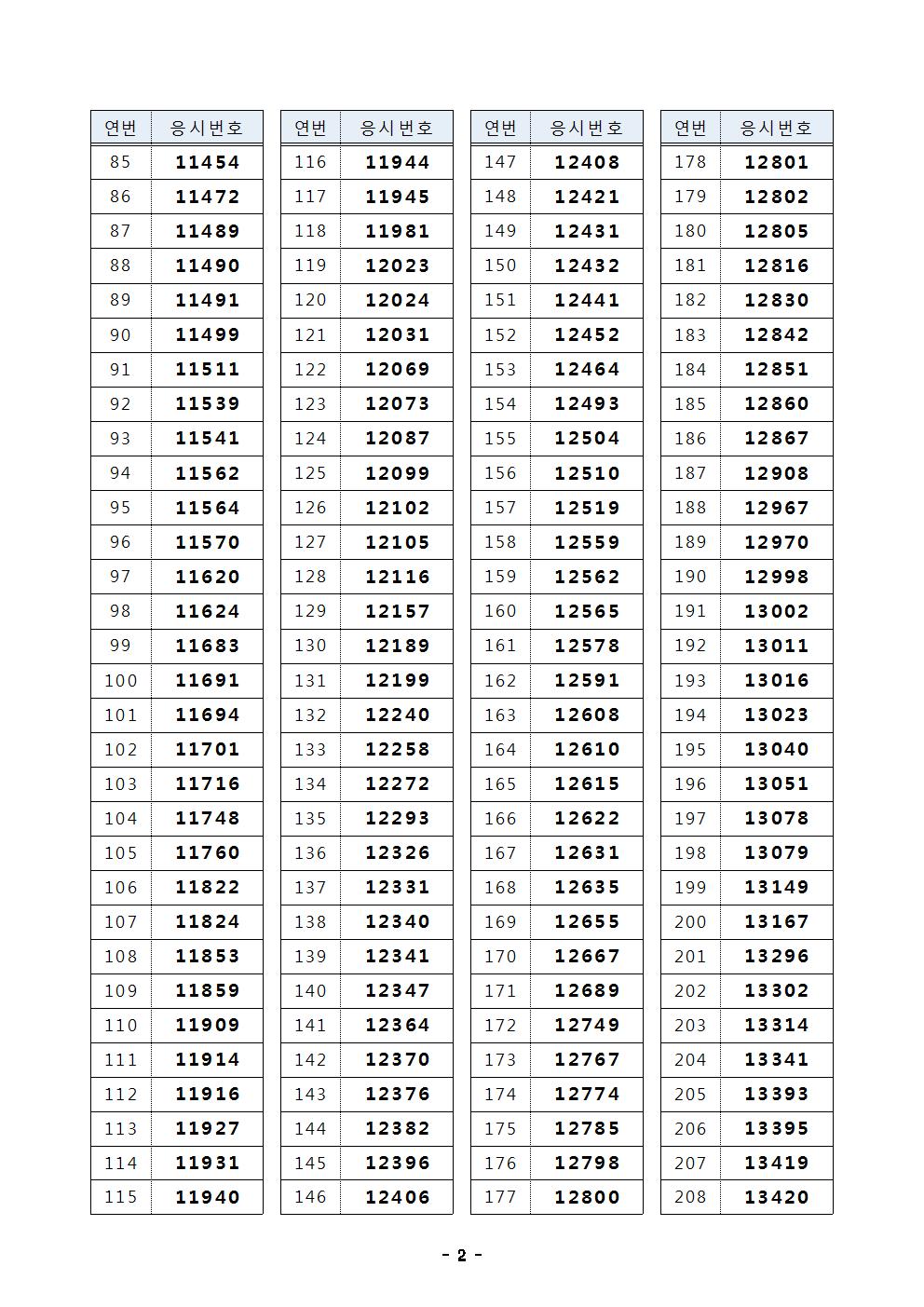 | 연번 | 응시번호 |
|---|---|
| 85 | 11454 |
| 86 | 11472 |
| 87 | 11489 |
| 88 | 11490 |
| 89 | 11491 |
| 90 | 11499 |
| 91 | 11511 |
| 92 | 11539 |
| 93 | 11541 |
| 94 | 11562 |
| 95 | 11564 |
| 96 | 11570 |
| 97 | 11620 |
| 98 | 11624 |
| 99 | 11683 |
| 100 | 11691 |
| 101 | 11694 |
| 102 | 11701 |
| 103 | 11716 |
| 104 | 11748 |
| 105 | 11760 |
| 106 | 11822 |
| 107 | 11824 |
| 108 | 11853 |
| 109 | 11859 |
| 110 | 11909 |
| 111 | 11914 |
| 112 | 11916 |
| 113 | 11927 |
| 114 | 11931 |
| 115 | 11940 |

| 연번 | 응시번호 |
|---|---|
| 116 | 11944 |
| 117 | 11945 |
| 118 | 11981 |
| 119 | 12023 |
| 120 | 12024 |
| 121 | 12031 |
| 122 | 12069 |
| 123 | 12073 |
| 124 | 12087 |
| 125 | 12099 |
| 126 | 12102 |
| 127 | 12105 |
| 128 | 12116 |
| 129 | 12157 |
| 130 | 12189 |
| 131 | 12199 |
| 132 | 12240 |
| 133 | 12258 |
| 134 | 12272 |
| 135 | 12293 |
| 136 | 12326 |
| 137 | 12331 |
| 138 | 12340 |
| 139 | 12341 |
| 140 | 12347 |
| 141 | 12364 |
| 142 | 12370 |
| 143 | 12376 |
| 144 | 12382 |
| 145 | 12396 |
| 146 | 12406 |

| 연번 | 응시번호 |
|---|---|
| 147 | 12408 |
| 148 | 12421 |
| 149 | 12431 |
| 150 | 12432 |
| 151 | 12441 |
| 152 | 12452 |
| 153 | 12464 |
| 154 | 12493 |
| 155 | 12504 |
| 156 | 12510 |
| 157 | 12519 |
| 158 | 12559 |
| 159 | 12562 |
| 160 | 12565 |
| 161 | 12578 |
| 162 | 12591 |
| 163 | 12608 |
| 164 | 12610 |
| 165 | 12615 |
| 166 | 12622 |
| 167 | 12631 |
| 168 | 12635 |
| 169 | 12655 |
| 170 | 12667 |
| 171 | 12689 |
| 172 | 12749 |
| 173 | 12767 |
| 174 | 12774 |
| 175 | 12785 |
| 176 | 12798 |
| 177 | 12800 |

| 연번 | 응시번호 |
|---|---|
| 178 | 12801 |
| 179 | 12802 |
| 180 | 12805 |
| 181 | 12816 |
| 182 | 12830 |
| 183 | 12842 |
| 184 | 12851 |
| 185 | 12860 |
| 186 | 12867 |
| 187 | 12908 |
| 188 | 12967 |
| 189 | 12970 |
| 190 | 12998 |
| 191 | 13002 |
| 192 | 13011 |
| 193 | 13016 |
| 194 | 13023 |
| 195 | 13040 |
| 196 | 13051 |
| 197 | 13078 |
| 198 | 13079 |
| 199 | 13149 |
| 200 | 13167 |
| 201 | 13296 |
| 202 | 13302 |
| 203 | 13314 |
| 204 | 13341 |
| 205 | 13393 |
| 206 | 13395 |
| 207 | 13419 |
| 208 | 13420 |

- 2 -